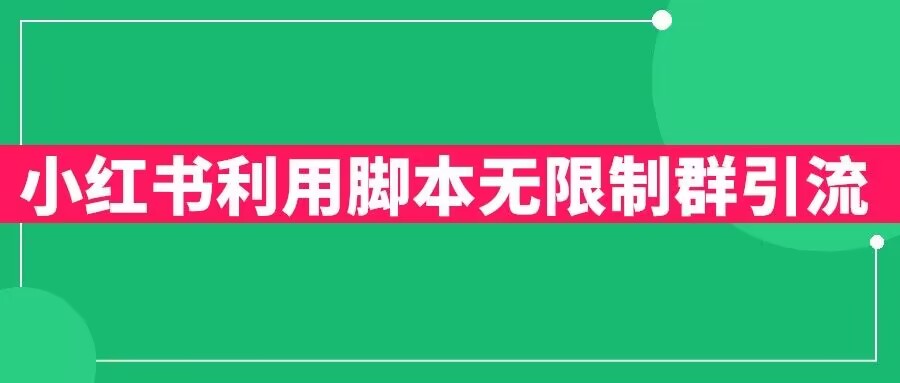 小红书利用脚本无限制群引流